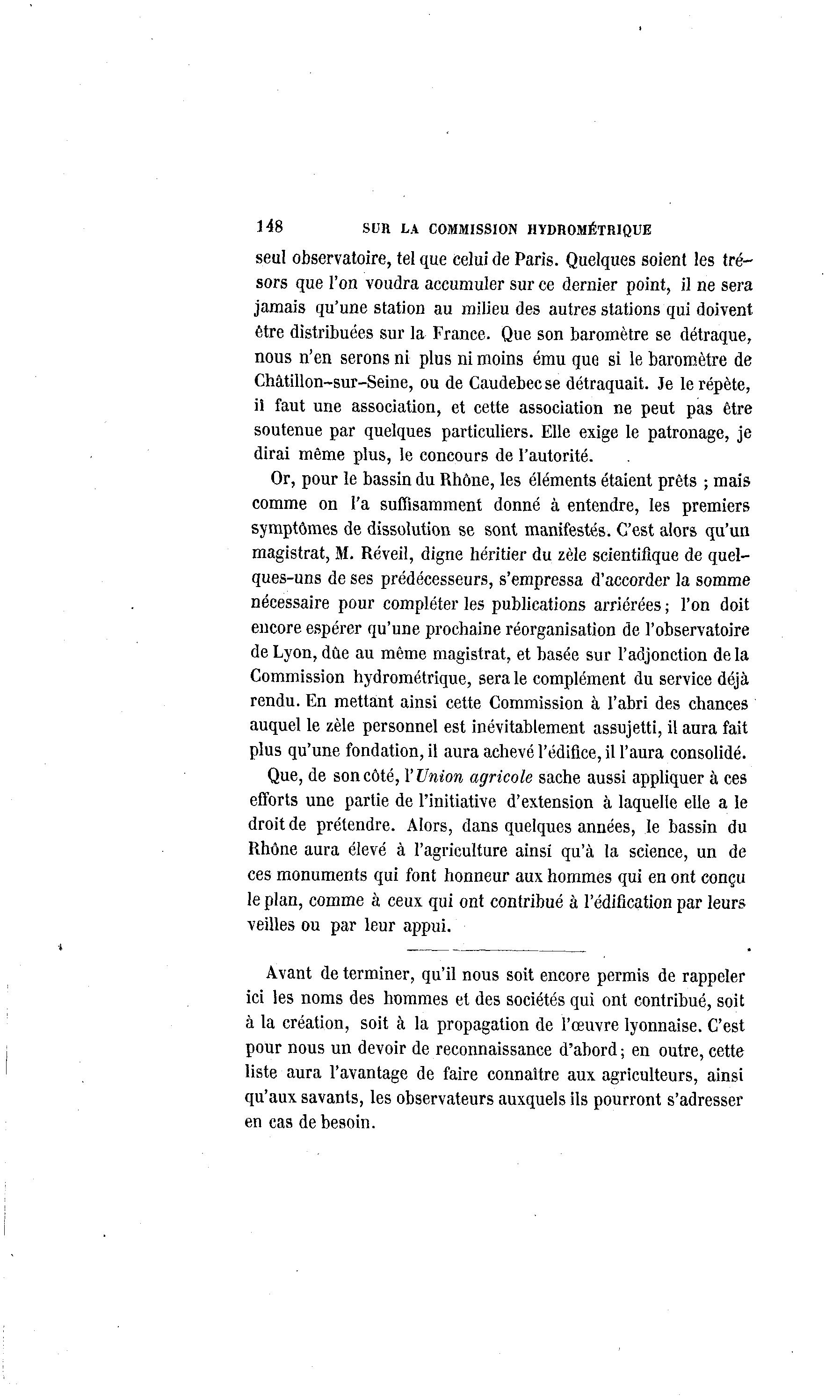 148 SUR LA COMMISSION HYDROMÉTRIQUE

seul observatoire, tel que celui de Paris. Quelques soient les trésors que l'on voudra accumuler sur ce dernier point, il ne sera jamais qu'une station au milieu des autres stations qui doivent être distribuées sur la France. Que son baromètre se détraque, nous n'en serons ni plus ni moins ému que si le baromètre de Châtillon-sur-Seine, ou de Caudebec se détraquait. Je le répète, il faut une association, et cette association ne peut pas être soutenue par quelques particuliers. Elle exige le patronage, je dirai même plus, le concours de l'autorité.

Or, pour le bassin du Rhône, les éléments étaient prêts ; mais comme on l'a suffisamment donné à entendre, les premiers symptômes de dissolution se sont manifestés. C'est alors qu'un magistrat, M. Réveil, digne héritier du zèle scientifique de quelques-uns de ses prédécesseurs, s'empressa d'accorder la somme nécessaire pour compléter les publications arriérées ; l'on doit encore espérer qu'une prochaine réorganisation de l'observatoire de Lyon, dûe au même magistrat, et basée sur l'adjonction de la Commission hydrométrique, sera le complément du service déjà rendu. En mettant ainsi cette Commission à l'abri des chances auquel le zèle personnel est inévitablement assujetti, il aura fait plus qu'une fondation, il aura achevé l'édifice, il l'aura consolidé.

Que, de son côté, l'Union agricole sache aussi appliquer à ces efforts une partie de l'initiative d'extension à laquelle elle a le droit de prétendre. Alors, dans quelques années, le bassin du Rhône aura élevé à l'agriculture ainsi qu'à la science, un de ces monuments qui font honneur aux hommes qui en ont conçu le plan, comme à ceux qui ont contribué à l'édification par leurs veilles ou par leur appui.

Avant de terminer, qu'il nous soit encore permis de rappeler ici les noms des hommes et des sociétés qui ont contribué, soit à la création, soit à la propagation de l'œuvre lyonnaise. C'est pour nous un devoir de reconnaissance d'abord ; en outre, cette liste aura l'avantage de faire connaître aux agriculteurs, ainsi qu'aux savants, les observateurs auxquels ils pourront s'adresser en cas de besoin.